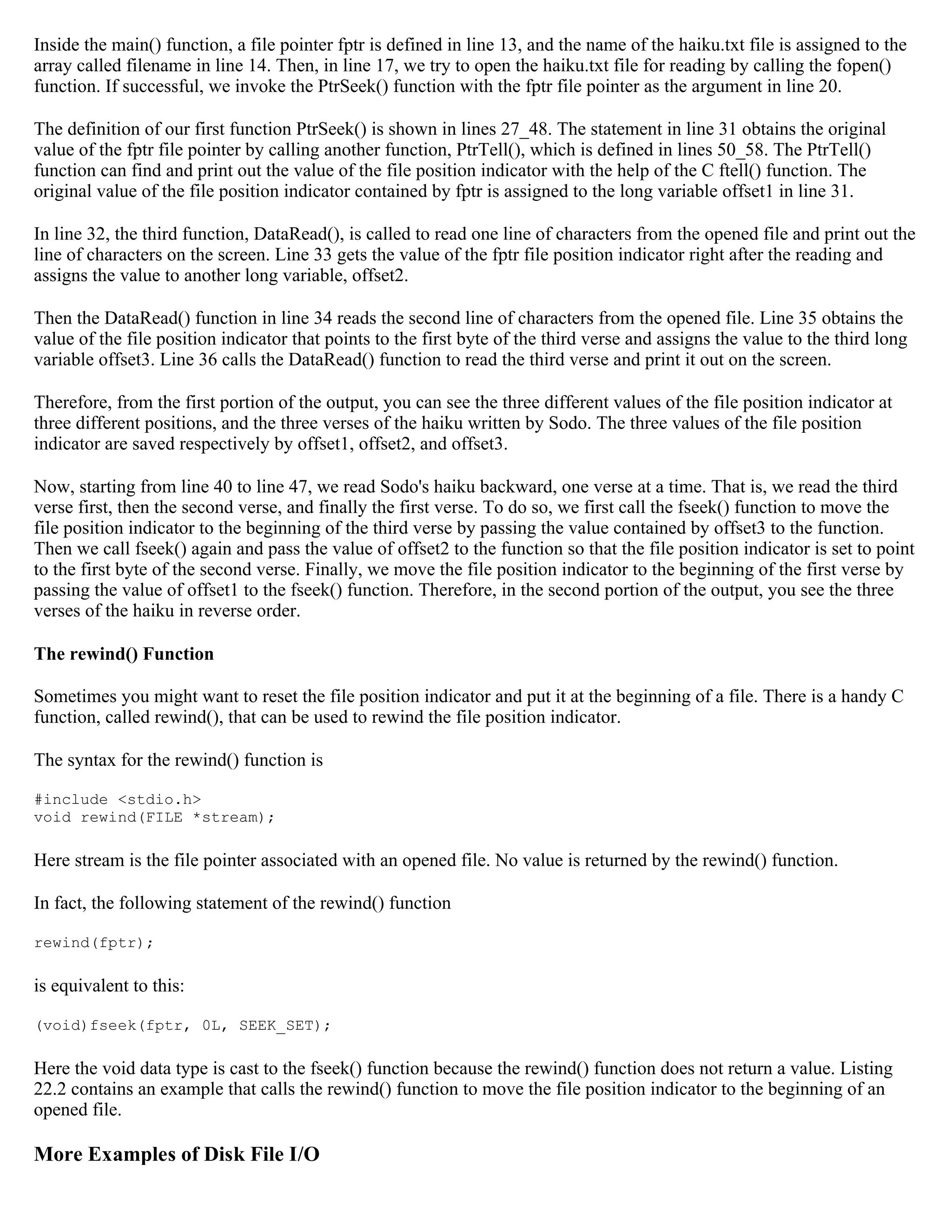 Inside the main() function, a file pointer fptr is defined in line 13, and the name of the haiku.txt file is assigned to the array called filename in line 14. Then, in line 17, we try to open the haiku.txt file for reading by calling the fopen() function. If successful, we invoke the PtrSeek() function with the fptr file pointer as the argument in line 20.

The definition of our first function PtrSeek() is shown in lines 27_48. The statement in line 31 obtains the original value of the fptr file pointer by calling another function, PtrTell(), which is defined in lines 50_58. The PtrTell() function can find and print out the value of the file position indicator with the help of the C ftell() function. The original value of the file position indicator contained by fptr is assigned to the long variable offset1 in line 31.

In line 32, the third function, DataRead(), is called to read one line of characters from the opened file and print out the line of characters on the screen. Line 33 gets the value of the fptr file position indicator right after the reading and assigns the value to another long variable, offset2.

Then the DataRead() function in line 34 reads the second line of characters from the opened file. Line 35 obtains the value of the file position indicator that points to the first byte of the third verse and assigns the value to the third long variable offset3. Line 36 calls the DataRead() function to read the third verse and print it out on the screen.

Therefore, from the first portion of the output, you can see the three different values of the file position indicator at three different positions, and the three verses of the haiku written by Sodo. The three values of the file position indicator are saved respectively by offset1, offset2, and offset3.

Now, starting from line 40 to line 47, we read Sodo's haiku backward, one verse at a time. That is, we read the third verse first, then the second verse, and finally the first verse. To do so, we first call the fseek() function to move the file position indicator to the beginning of the third verse by passing the value contained by offset3 to the function. Then we call fseek() again and pass the value of offset2 to the function so that the file position indicator is set to point to the first byte of the second verse. Finally, we move the file position indicator to the beginning of the first verse by passing the value of offset1 to the fseek() function. Therefore, in the second portion of the output, you see the three verses of the haiku in reverse order.

The rewind() Function

Sometimes you might want to reset the file position indicator and put it at the beginning of a file. There is a handy C function, called rewind(), that can be used to rewind the file position indicator.

The syntax for the rewind() function is

#include <stdio.h>
void rewind(FILE *stream);

Here stream is the file pointer associated with an opened file. No value is returned by the rewind() function.

In fact, the following statement of the rewind() function

rewind(fptr);

is equivalent to this:

(void)fseek(fptr, 0L, SEEK_SET);

Here the void data type is cast to the fseek() function because the rewind() function does not return a value. Listing 22.2 contains an example that calls the rewind() function to move the file position indicator to the beginning of an opened file.

More Examples of Disk File I/O